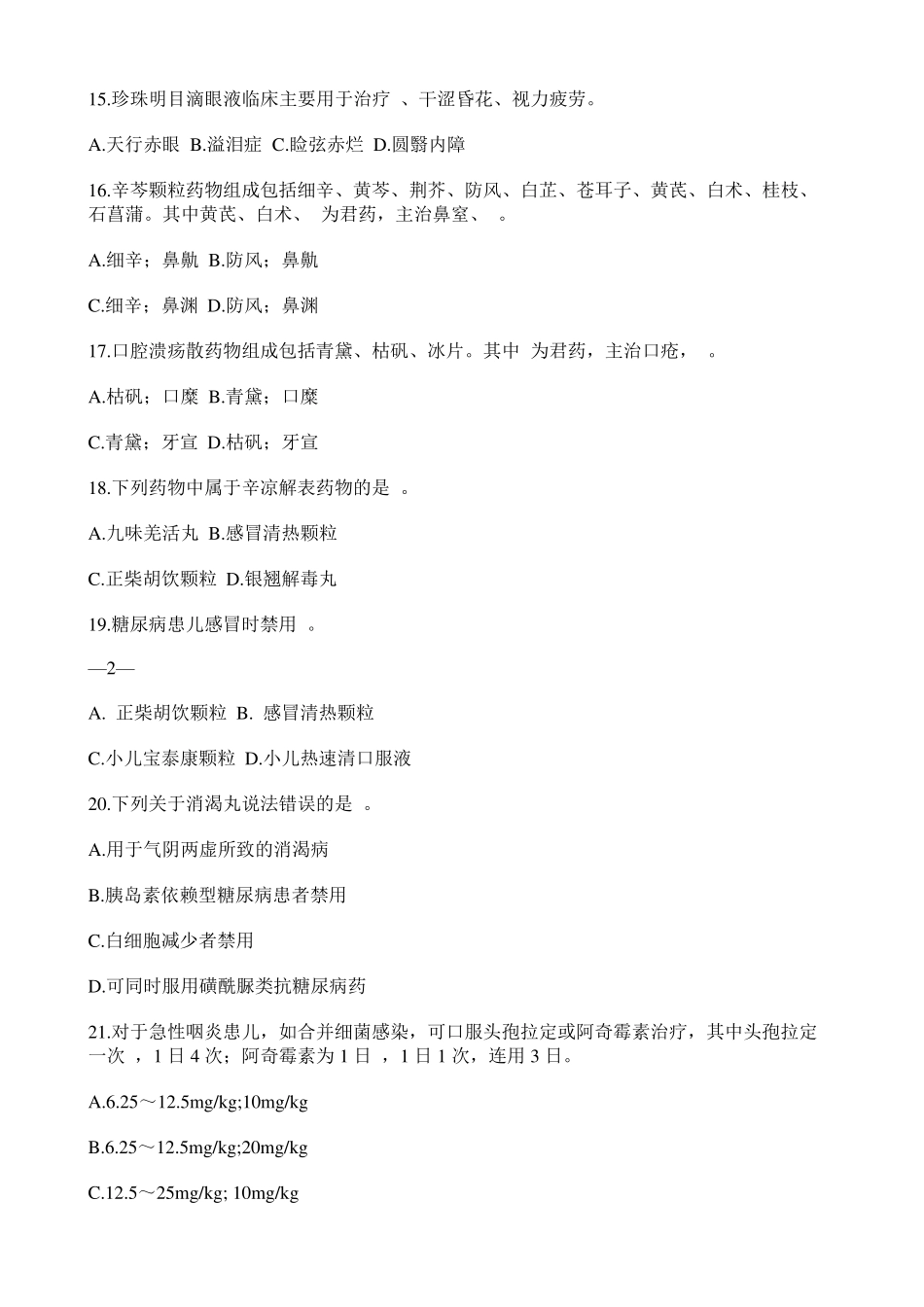 15.珍珠明目滴眼液临床主要用于治疗 、干涩昏花、视力疲劳。

A.天行赤眼 B.溢泪症 C.睑弦赤烂 D.圆翳内障

16.辛芩颗粒药物组成包括细辛、黄芩、荆芥、防风、白芷、苍耳子、黄芪、白术、桂枝、石菖蒲。其中黄芪、白术、 为君药，主治鼻窒、 。

A.细辛；鼻鼽 B.防风；鼻鼽

C.细辛；鼻渊 D.防风；鼻渊

17.口腔溃疡散药物组成包括青黛、枯矾、冰片。其中 为君药，主治口疮， 。

A.枯矾；口糜 B.青黛；口糜

C.青黛；牙宣 D.枯矾；牙宣

18.下列药物中属于辛凉解表药物的是 。

A.九味羌活丸 B.感冒清热颗粒

C.正柴胡饮颗粒 D.银翘解毒丸

19.糖尿病患儿感冒时禁用 。

—2—

A. 正柴胡饮颗粒 B. 感冒清热颗粒

C.小儿宝泰康颗粒 D.小儿热速清口服液

20.下列关于消渴丸说法错误的是 。

A.用于气阴两虚所致的消渴病

B.胰岛素依赖型糖尿病患者禁用

C.白细胞减少者禁用

D.可同时服用磺酰脲类抗糖尿病药

21.对于急性咽炎患儿，如合并细菌感染，可口服头孢拉定或阿奇霉素治疗，其中头孢拉定一次 ，1 日 4 次；阿奇霉素为 1 日 ，1 日 1 次，连用 3 日。

A.6.25～12.5mg/kg;10mg/kg

B.6.25～12.5mg/kg;20mg/kg

C.12.5～25mg/kg; 10mg/kg